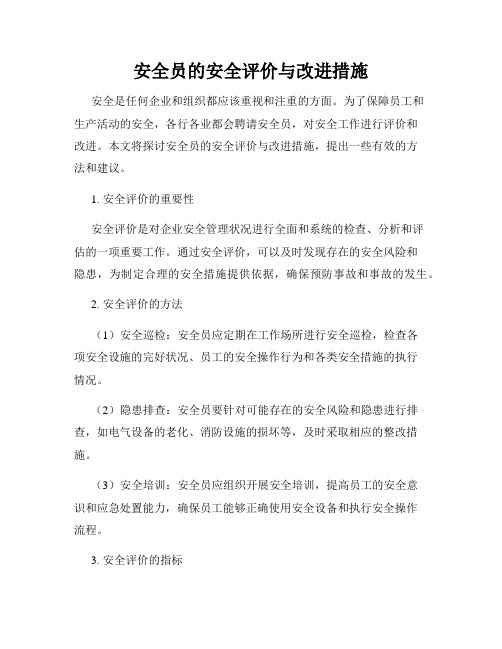 安全员的安全评价与改进措施

安全是任何企业和组织都应该重视和注重的方面。为了保障员工和生产活动的安全，各行各业都会聘请安全员，对安全工作进行评价和改进。本文将探讨安全员的安全评价与改进措施，提出一些有效的方法和建议。

1. 安全评价的重要性

安全评价是对企业安全管理状况进行全面和系统的检查、分析和评估的一项重要工作。通过安全评价，可以及时发现存在的安全风险和隐患，为制定合理的安全措施提供依据，确保预防事故和事故的发生。

2. 安全评价的方法

（1）安全巡检：安全员应定期在工作场所进行安全巡检，检查各项安全设施的完好状况、员工的安全操作行为和各类安全措施的执行情况。

（2）隐患排查：安全员要针对可能存在的安全风险和隐患进行排查，如电气设备的老化、消防设施的损坏等，及时采取相应的整改措施。

（3）安全培训：安全员应组织开展安全培训，提高员工的安全意识和应急处置能力，确保员工能够正确使用安全设备和执行安全操作流程。

3. 安全评价的指标